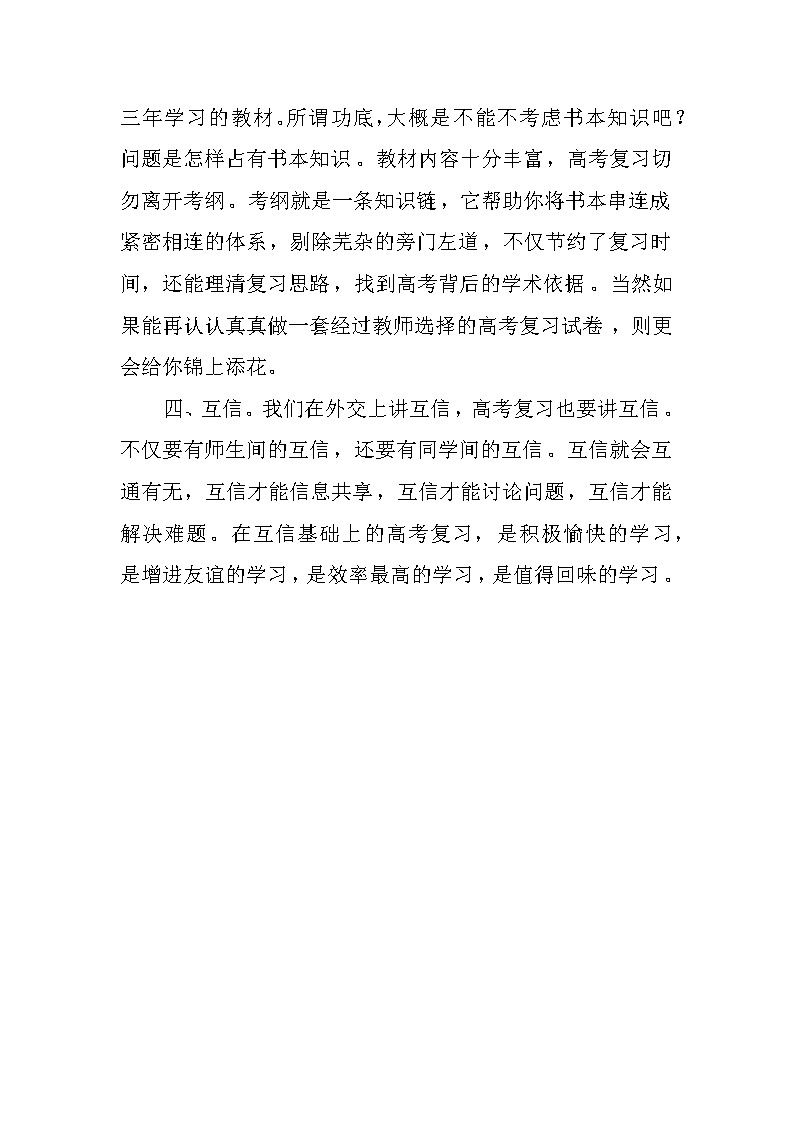 三年学习的教材。所谓功底，大概是不能不考虑书本知识吧？问题是怎样占有书本知识。教材内容十分丰富，高考复习切勿离开考纲。考纲就是一条知识链，它帮助你将书本串连成紧密相连的体系，剔除芜杂的旁门左道，不仅节约了复习时间，还能理清复习思路，找到高考背后的学术依据。当然如果能再认认真真做一套经过教师选择的高考复习试卷，则更会给你锦上添花。

四、互信。我们在外交上讲互信，高考复习也要讲互信。不仅要有师生间的互信，还要有同学间的互信。互信就会互通有无，互信才能信息共享，互信才能讨论问题，互信才能解决难题。在互信基础上的高考复习，是积极愉快的学习，是增进友谊的学习，是效率最高的学习，是值得回味的学习。